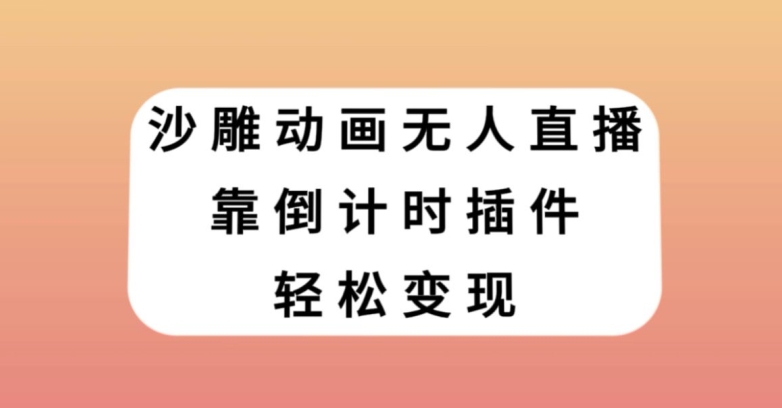 沙雕动画无人直播
靠倒计时插件
轻松变现